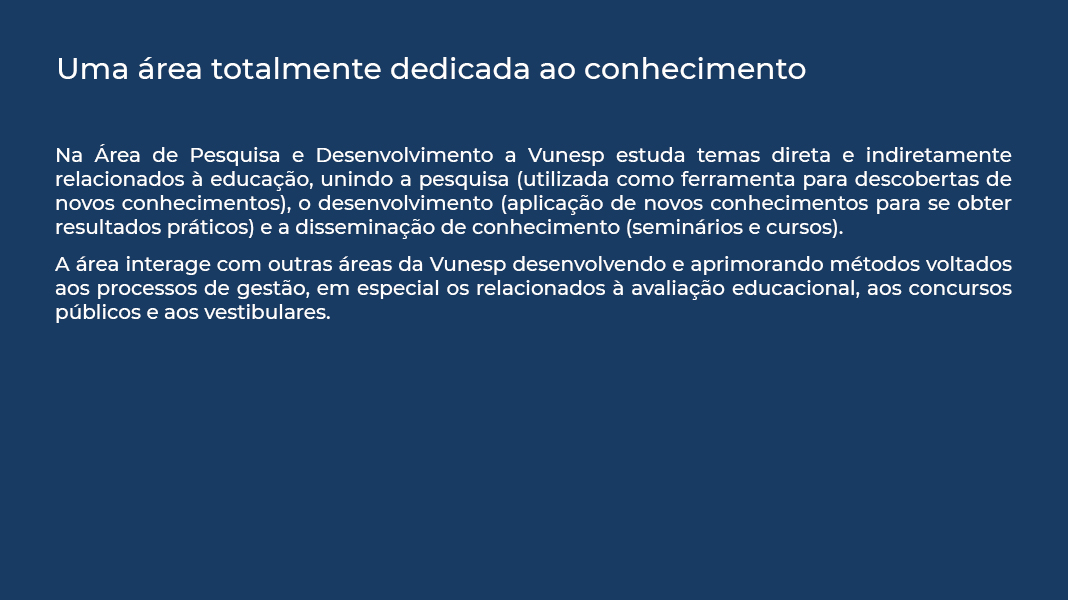 Uma área totalmente dedicada ao conhecimento

Na Área de Pesquisa e Desenvolvimento a Vunesp estuda temas direta e indiretamente relacionados à educação, unindo a pesquisa (utilizada como ferramenta para descobertas de novos conhecimentos), o desenvolvimento (aplicação de novos conhecimentos para se obter resultados práticos) e a disseminação de conhecimento (seminários e cursos).

A área interage com outras áreas da Vunesp desenvolvendo e aprimorando métodos voltados aos processos de gestão, em especial os relacionados à avaliação educacional, aos concursos públicos e aos vestibulares.